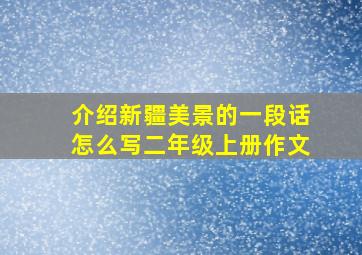 介绍新疆美景的一段话怎么写二年级上册作文